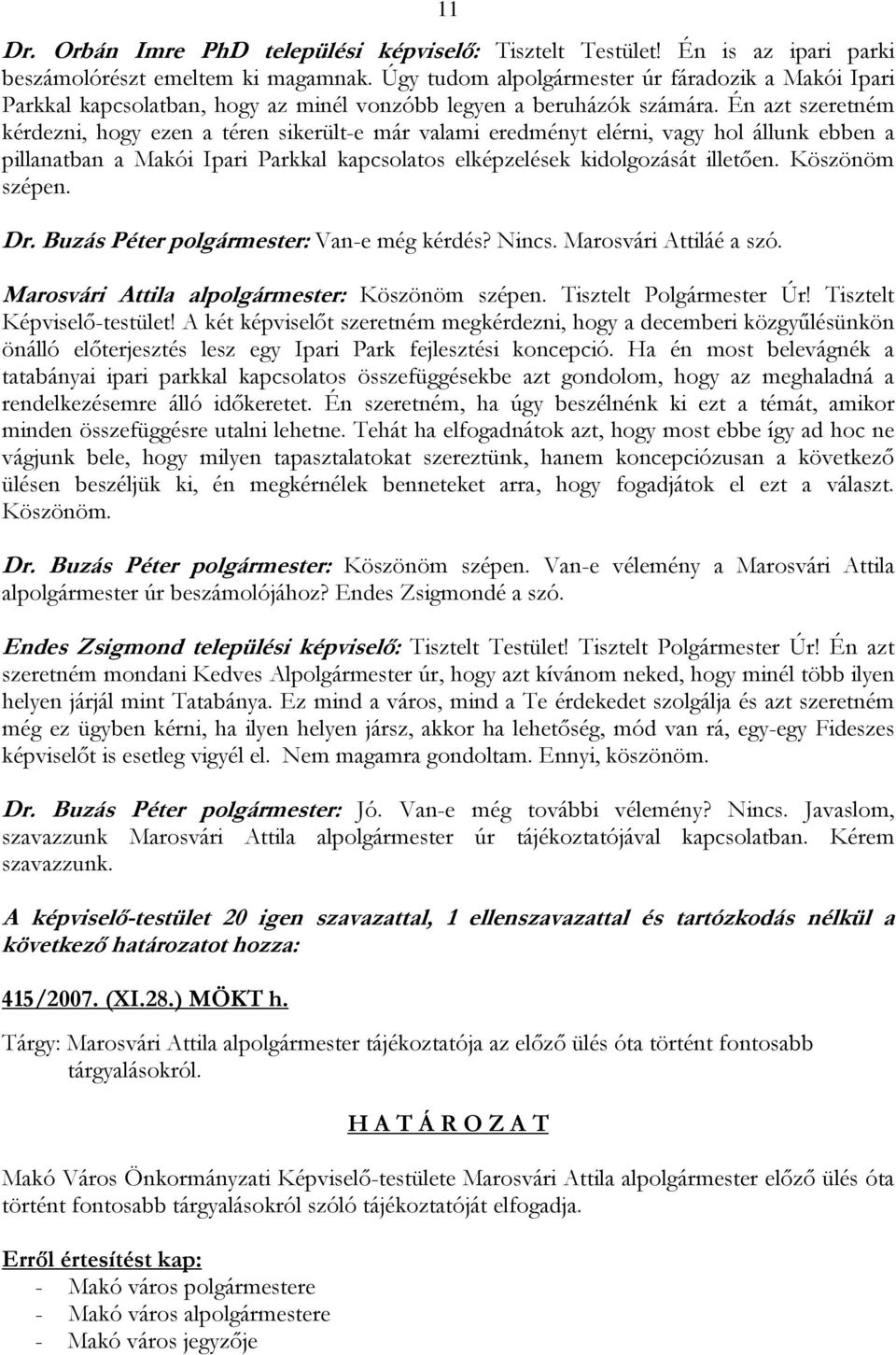 11

Dr. Orbán Imre PhD települési képviselő: Tisztelt Testület! Én is az ipari parki beszámolórészt emeltem ki magamnak. Úgy tudom alpolgármester úr fáradozik a Makói Ipari Parkkal kapcsolatban, hogy az minél vonzóbb legyen a beruházók számára. Én azt szeretném kérdezni, hogy ezen a téren sikerült-e már valami eredményt elérni, vagy hol állunk ebben a pillanatban a Makói Ipari Parkkal kapcsolatos elképzelések kidolgozását illetően. Köszönöm szépen.

Dr. Buzás Péter polgármester: Van-e még kérdés? Nincs. Marosvári Attiláé a szó.

Marosvári Attila alpolgármester: Köszönöm szépen. Tisztelt Polgármester Úr! Tisztelt Képviselő-testület! A két képviselőt szeretném megkérdezni, hogy a decemberi közgyűlésünkön önálló előterjesztés lesz egy Ipari Park fejlesztési koncepció. Ha én most belevágnék a tatabányai ipari parkkal kapcsolatos összefüggésekbe azt gondolom, hogy az meghaladná a rendelkezésemre álló időkeretet. Én szeretném, ha úgy beszélnénk ki ezt a témát, amikor minden összefüggésre utalni lehetne. Tehát ha elfogadnátok azt, hogy most ebbe így ad hoc ne vágjunk bele, hogy milyen tapasztalatokat szereztünk, hanem koncepciózusan a következő ülésen beszéljük ki, én megkérnélek benneteket arra, hogy fogadjátok el ezt a választ. Köszönöm.

Dr. Buzás Péter polgármester: Köszönöm szépen. Van-e vélemény a Marosvári Attila alpolgármester úr beszámolójához? Endes Zsigmondé a szó.

Endes Zsigmond települési képviselő: Tisztelt Testület! Tisztelt Polgármester Úr! Én azt szeretném mondani Kedves Alpolgármester úr, hogy azt kívánom neked, hogy minél több ilyen helyen járjál mint Tatabánya. Ez mind a város, mind a Te érdekedet szolgálja és azt szeretném még ez ügyben kérni, ha ilyen helyen jársz, akkor ha lehetőség, mód van rá, egy-egy Fideszes képviselőt is esetleg vigyél el. Nem magamra gondoltam. Ennyi, köszönöm.

Dr. Buzás Péter polgármester: Jó. Van-e még további vélemény? Nincs. Javaslom, szavazzunk Marosvári Attila alpolgármester úr tájékoztatójával kapcsolatban. Kérem szavazzunk.

A képviselő-testület 20 igen szavazattal, 1 ellenszavazattal és tartózkodás nélkül a következő határozatot hozza:

415/2007. (XI.28.) MÖKT h.

Tárgy: Marosvári Attila alpolgármester tájékoztatója az előző ülés óta történt fontosabb tárgyalásokról.

H A T Á R O Z A T

Makó Város Önkormányzati Képviselő-testülete Marosvári Attila alpolgármester előző ülés óta történt fontosabb tárgyalásokról szóló tájékoztatóját elfogadja.

Erről értesítést kap:
- Makó város polgármestere
- Makó város alpolgármestere
- Makó város jegyzője